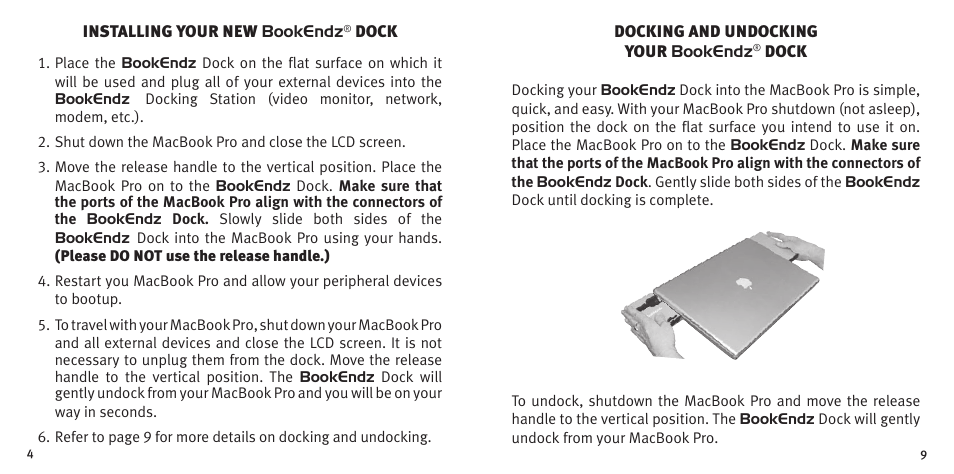 INSTALLING YOUR NEW BookEndz® DOCK

1. Place the BookEndz Dock on the flat surface on which it will be used and plug all of your external devices into the BookEndz Docking Station (video monitor, network, modem, etc.).

2. Shut down the MacBook Pro and close the LCD screen.

3. Move the release handle to the vertical position. Place the MacBook Pro on to the BookEndz Dock. Make sure that the ports of the MacBook Pro align with the connectors of the BookEndz Dock. Slowly slide both sides of the BookEndz Dock into the MacBook Pro using your hands. (Please DO NOT use the release handle.)

4. Restart you MacBook Pro and allow your peripheral devices to bootup.

5. To travel with your MacBook Pro, shut down your MacBook Pro and all external devices and close the LCD screen. It is not necessary to unplug them from the dock. Move the release handle to the vertical position. The BookEndz Dock will gently undock from your MacBook Pro and you will be on your way in seconds.

6. Refer to page 9 for more details on docking and undocking.

4

DOCKING AND UNDOCKING YOUR BookEndz® DOCK

Docking your BookEndz Dock into the MacBook Pro is simple, quick, and easy. With your MacBook Pro shutdown (not asleep), position the dock on the flat surface you intend to use it on. Place the MacBook Pro on to the BookEndz Dock. Make sure that the ports of the MacBook Pro align with the connectors of the BookEndz Dock. Gently slide both sides of the BookEndz Dock until docking is complete.

To undock, shutdown the MacBook Pro and move the release handle to the vertical position. The BookEndz Dock will gently undock from your MacBook Pro.

9